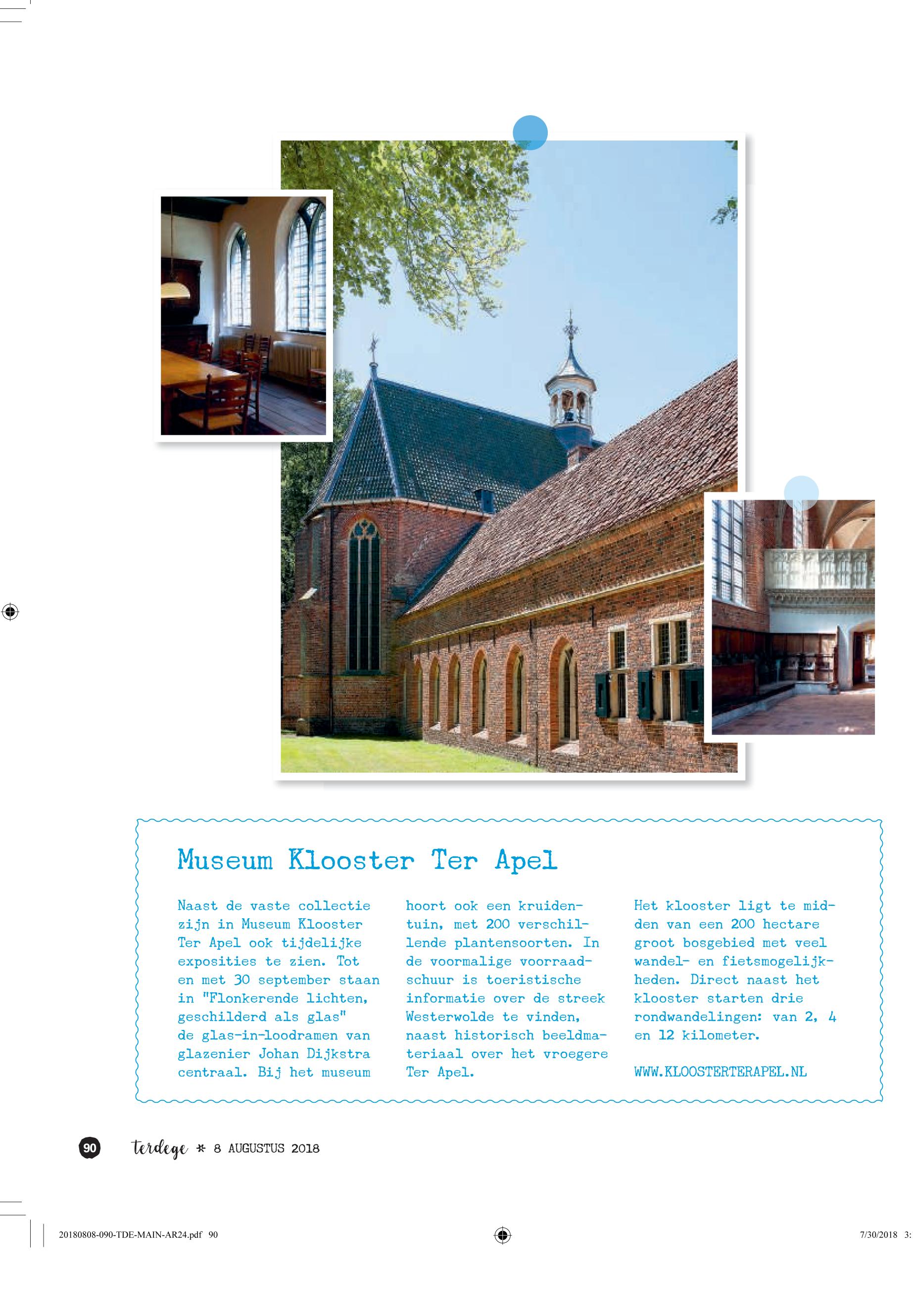 Museum Klooster Ter Apel

Naast de vaste collectie zijn in Museum Klooster Ter Apel ook tijdelijke exposities te zien. Tot en met 30 september staan in "Flonkerende lichten, geschilderd als glas" de glas-in-loodramen van glazenier Johan Dijkstra centraal. Bij het museum hoort ook een kruidentuin, met 200 verschillende plantensoorten. In de voormalige voorraadschuur is toeristische informatie over de streek Westerwolde te vinden, naast historisch beeldmateriaal over het vroegere Ter Apel.

Het klooster ligt te midden van een 200 hectare groot bosgebied met veel wandel- en fietsmogelijkheden. Direct naast het klooster starten drie rondwandelingen: van 2, 4 en 12 kilometer.

WWW.KLOOSTERTERAPEL.NL

90 terdege * 8 AUGUSTUS 2018

20180808-090-TDE-MAIN-AR24.pdf 90 7/30/2018 3: